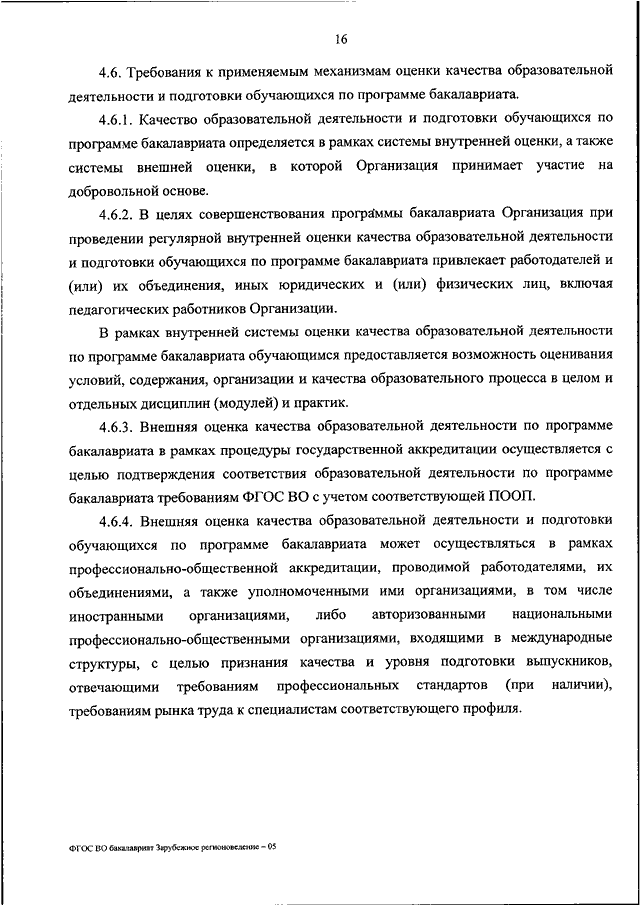 16

4.6. Требования к применяемым механизмам оценки качества образовательной деятельности и подготовки обучающихся по программе бакалавриата.

4.6.1. Качество образовательной деятельности и подготовки обучающихся по программе бакалавриата определяется в рамках системы внутренней оценки, а также системы внешней оценки, в которой Организация принимает участие на добровольной основе.

4.6.2. В целях совершенствования программы бакалавриата Организация при проведении регулярной внутренней оценки качества образовательной деятельности и подготовки обучающихся по программе бакалавриата привлекает работодателей и (или) их объединения, иных юридических и (или) физических лиц, включая педагогических работников Организации.

В рамках внутренней системы оценки качества образовательной деятельности по программе бакалавриата обучающимся предоставляется возможность оценивания условий, содержания, организации и качества образовательного процесса в целом и отдельных дисциплин (модулей) и практик.

4.6.3. Внешняя оценка качества образовательной деятельности по программе бакалавриата в рамках процедуры государственной аккредитации осуществляется с целью подтверждения соответствия образовательной деятельности по программе бакалавриата требованиям ФГОС ВО с учетом соответствующей ПООП.

4.6.4. Внешняя оценка качества образовательной деятельности и подготовки обучающихся по программе бакалавриата может осуществляться в рамках профессионально-общественной аккредитации, проводимой работодателями, их объединениями, а также уполномоченными ими организациями, в том числе иностранными организациями, либо авторизованными национальными профессионально-общественными организациями, входящими в международные структуры, с целью признания качества и уровня подготовки выпускников, отвечающими требованиям профессиональных стандартов (при наличии), требованиям рынка труда к специалистам соответствующего профиля.

ФГОС ВО бакалавриат Зарубежное регионоведение – 05